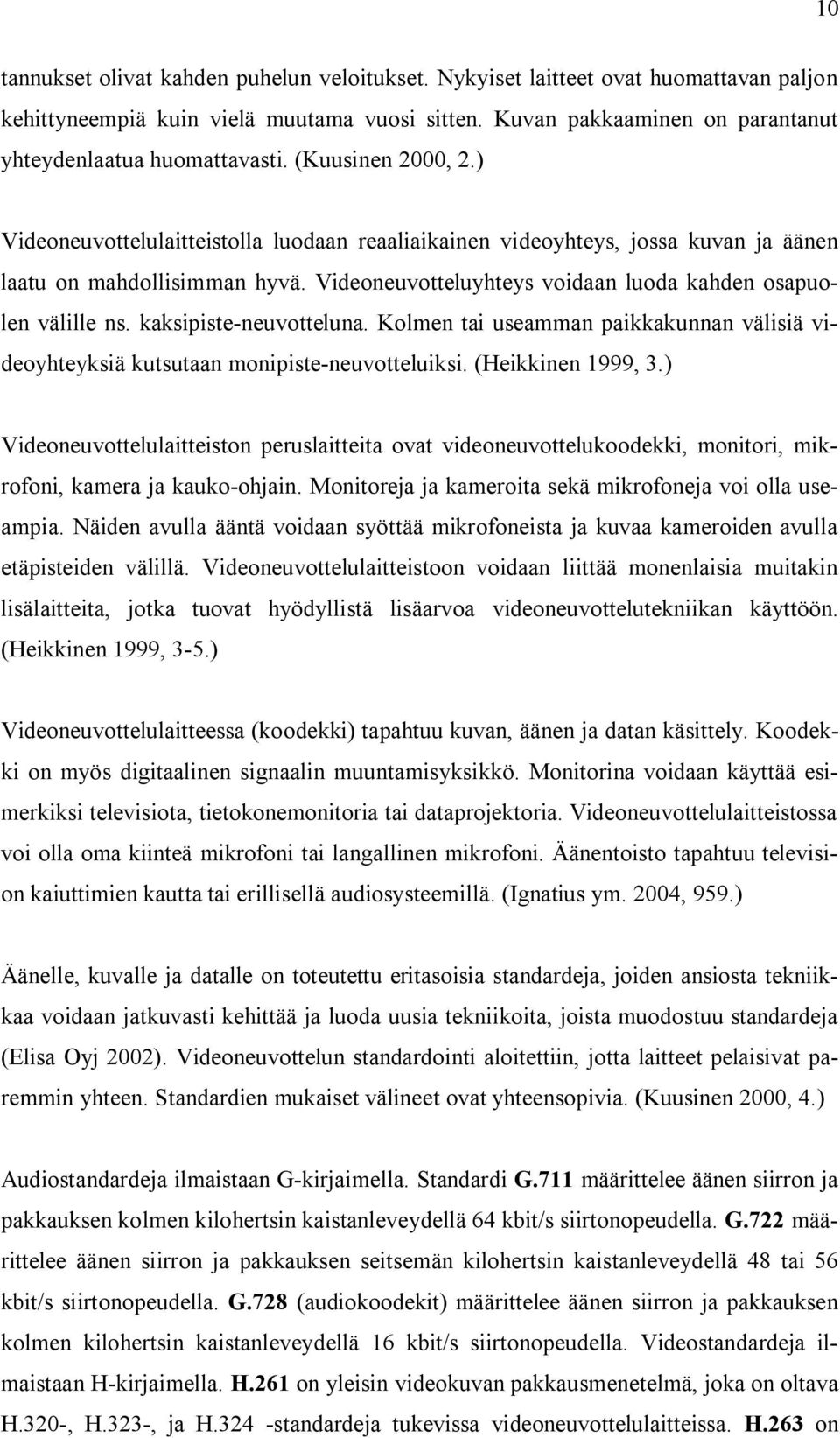 10

tannukset olivat kahden puhelun veloitukset. Nykyiset laitteet ovat huomattavan paljon kehittyneempiä kuin vielä muutama vuosi sitten. Kuvan pakkaaminen on parantanut yhteydenlaatua huomattavasti. (Kuusinen 2000, 2.)

Videoneuvottelulaitteistolla luodaan reaaliaikainen videoyhteys, jossa kuvan ja äänen laatu on mahdollisimman hyvä. Videoneuvotteluyhteys voidaan luoda kahden osapuolen välille ns. kaksipiste-neuvotteluna. Kolmen tai useamman paikkakunnan välisiä videoyhteyksiä kutsutaan monipiste-neuvotteluiksi. (Heikkinen 1999, 3.)

Videoneuvottelulaitteiston peruslaitteita ovat videoneuvottelukoodekki, monitori, mikrofoni, kamera ja kauko-ohjain. Monitoreja ja kameroita sekä mikrofoneja voi olla useampia. Näiden avulla ääntä voidaan syöttää mikrofoneista ja kuvaa kameroiden avulla etäpisteiden välillä. Videoneuvottelulaitteistoon voidaan liittää monenlaisia muitakin lisälaitteita, jotka tuovat hyödyllistä lisäarvoa videoneuvottelutekniikan käyttöön. (Heikkinen 1999, 3-5.)

Videoneuvottelulaitteessa (koodekki) tapahtuu kuvan, äänen ja datan käsittely. Koodekki on myös digitaalinen signaalin muuntamisyksikkö. Monitorina voidaan käyttää esimerkiksi televisiota, tietokonemonitoria tai dataprojektoria. Videoneuvottelulaitteistossa voi olla oma kiinteä mikrofoni tai langallinen mikrofoni. Äänentoisto tapahtuu television kaiuttimien kautta tai erillisellä audiosysteemillä. (Ignatius ym. 2004, 959.)

Äänelle, kuvalle ja datalle on toteutettu eritasoisia standardeja, joiden ansiosta tekniikkaa voidaan jatkuvasti kehittää ja luoda uusia tekniikoita, joista muodostuu standardeja (Elisa Oyj 2002). Videoneuvottelun standardointi aloitettiin, jotta laitteet pelaisivat paremmin yhteen. Standardien mukaiset välineet ovat yhteensopivia. (Kuusinen 2000, 4.)

Audiostandardeja ilmaistaan G-kirjaimella. Standardi G.711 määrittelee äänen siirron ja pakkauksen kolmen kilohertsin kaistanleveydellä 64 kbit/s siirtonopeudella. G.722 määrittelee äänen siirron ja pakkauksen seitsemän kilohertsin kaistanleveydellä 48 tai 56 kbit/s siirtonopeudella. G.728 (audiokoodekit) määrittelee äänen siirron ja pakkauksen kolmen kilohertsin kaistanleveydellä 16 kbit/s siirtonopeudella. Videostandardeja ilmaistaan H-kirjaimella. H.261 on yleisin videokuvan pakkausmenetelmä, joka on oltava H.320-, H.323-, ja H.324 -standardeja tukevissa videoneuvottelulaitteissa. H.263 on